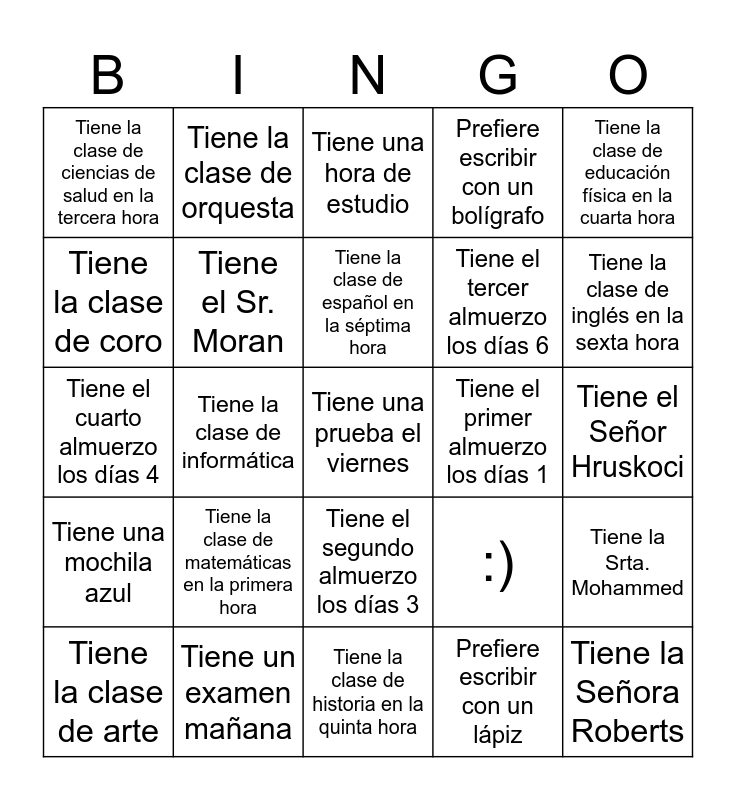 | B | I | N | G | O |
|---|---|---|---|---|
| Tiene la clase de ciencias de salud en la tercera hora | Tiene la clase de orquesta | Tiene una hora de estudio | Prefiere escribir con un bolígrafo | Tiene la clase de educación física en la cuarta hora |
| Tiene la clase de coro | Tiene el Sr. Moran | Tiene la clase de español en la séptima hora | Tiene el tercer almuerzo los días 6 | Tiene la clase de inglés en la sexta hora |
| Tiene el cuarto almuerzo los días 4 | Tiene la clase de informática | Tiene una prueba el viernes | Tiene el primer almuerzo los días 1 | Tiene el Señor Hruskoci |
| Tiene una mochila azul | Tiene la clase de matemáticas en la primera hora | Tiene el segundo almuerzo los días 3 | :) | Tiene la Srta. Mohammed |
| Tiene la clase de arte | Tiene un examen mañana | Tiene la clase de historia en la quinta hora | Prefiere escribir con un lápiz | Tiene la Señora Roberts |